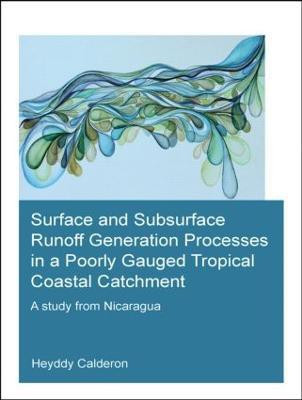 Surface and Subsurface Runoff Generation Processes in a Poorly Gauged Tropical Coastal Catchment

A study from Nicaragua

Heyddy Calderon